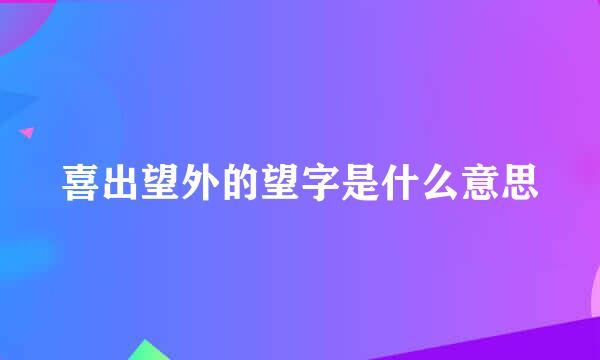 喜出望外的望字是什么意思